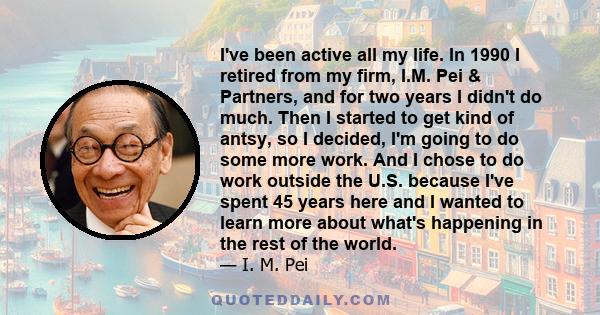 I've been active all my life. In 1990 I retired from my firm, I.M. Pei & Partners, and for two years I didn't do much. Then I started to get kind of antsy, so I decided, I'm going to do some more work. And I chose to do work outside the U.S. because I've spent 45 years here and I wanted to learn more about what's happening in the rest of the world.
— I. M. Pei

QUOTEDDAILY.COM